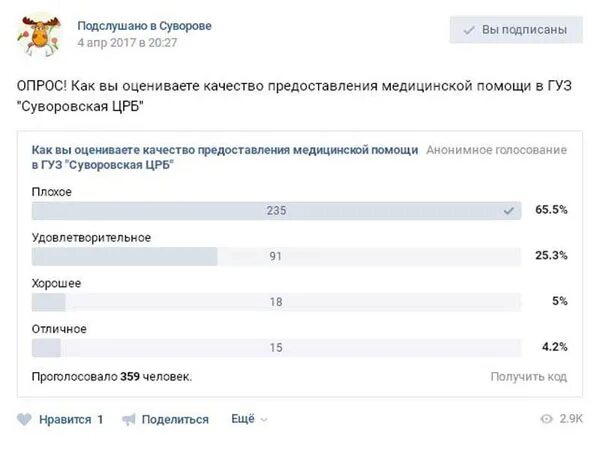 Подслушано в Суворове
4 апр 2017 в 20:27

Вы подписаны

ОПРОС! Как вы оцениваете качество предоставления медицинской помощи в ГУЗ "Суворовская ЦРБ"

Как вы оцениваете качество предоставления медицинской помощи в ГУЗ "Суворовская ЦРБ"

Анонимное голосование

Плохое
235 65.5%

Удовлетворительное
91 25.3%

Хорошее
18 5%

Отличное
15 4.2%

Проголосовало 359 человек.

Получить код

Нравится 1 Поделиться Ещё

2.9K